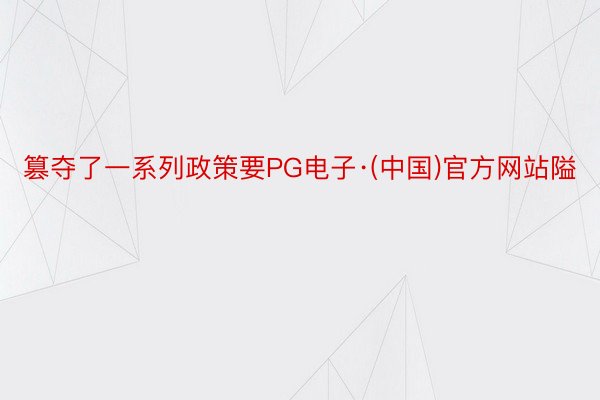 篡夺了一系列政策要PG电子·(中国)官方网站隘